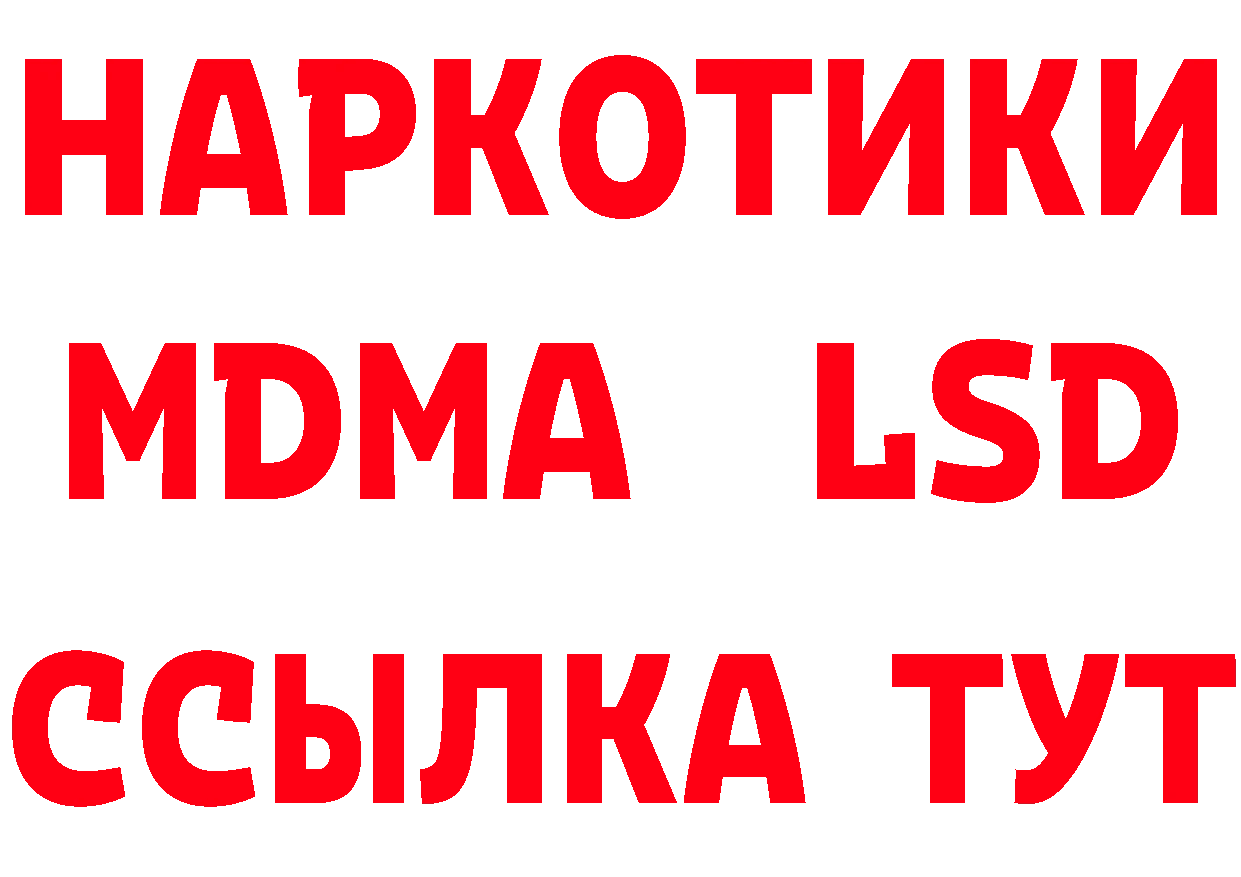 НАРКОТИКИ
MDMA LSD
ССЫЛКА ТУТ